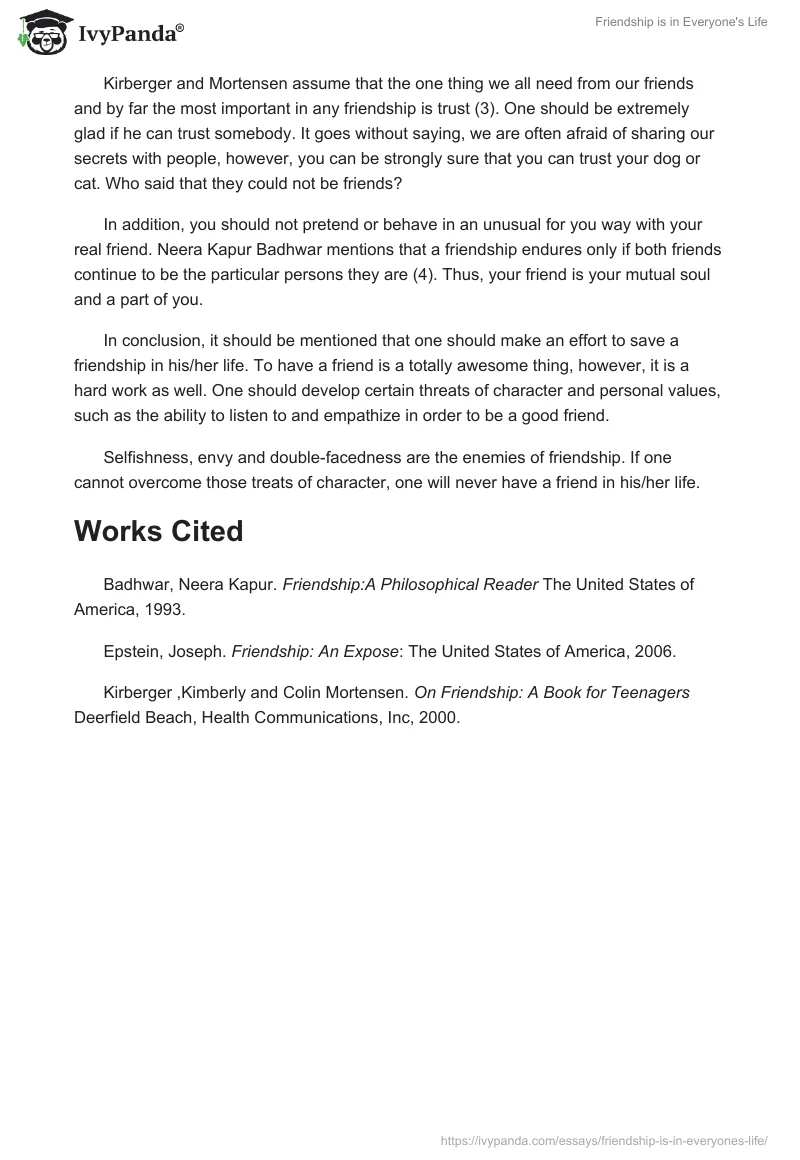 IvyPanda®

Friendship is in Everyone's Life

Kirberger and Mortensen assume that the one thing we all need from our friends and by far the most important in any friendship is trust (3). One should be extremely glad if he can trust somebody. It goes without saying, we are often afraid of sharing our secrets with people, however, you can be strongly sure that you can trust your dog or cat. Who said that they could not be friends?

In addition, you should not pretend or behave in an unusual for you way with your real friend. Neera Kapur Badhwar mentions that a friendship endures only if both friends continue to be the particular persons they are (4). Thus, your friend is your mutual soul and a part of you.

In conclusion, it should be mentioned that one should make an effort to save a friendship in his/her life. To have a friend is a totally awesome thing, however, it is a hard work as well. One should develop certain threats of character and personal values, such as the ability to listen to and empathize in order to be a good friend.

Selfishness, envy and double-facedness are the enemies of friendship. If one cannot overcome those treats of character, one will never have a friend in his/her life.

Works Cited

Badhwar, Neera Kapur. Friendship:A Philosophical Reader The United States of America, 1993.

Epstein, Joseph. Friendship: An Expose: The United States of America, 2006.

Kirberger ,Kimberly and Colin Mortensen. On Friendship: A Book for Teenagers Deerfield Beach, Health Communications, Inc, 2000.

https://ivypanda.com/essays/friendship-is-in-everyones-life/